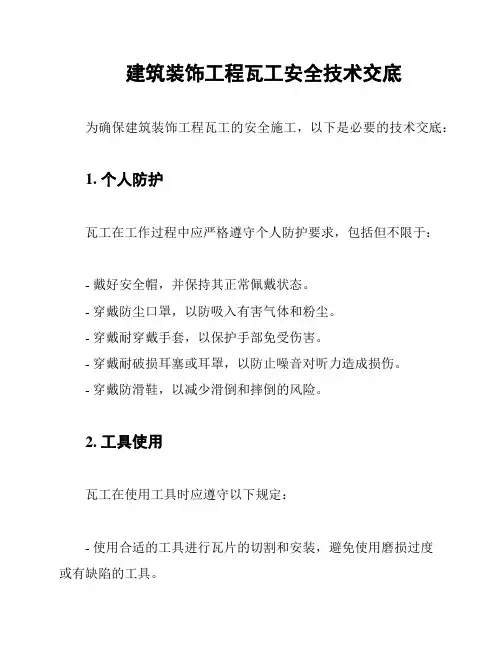 建筑装饰工程瓦工安全技术交底

为确保建筑装饰工程瓦工的安全施工，以下是必要的技术交底：

1. 个人防护

瓦工在工作过程中应严格遵守个人防护要求，包括但不限于：

- 戴好安全帽，并保持其正常佩戴状态。
- 穿戴防尘口罩，以防吸入有害气体和粉尘。
- 穿戴耐穿戴手套，以保护手部免受伤害。
- 穿戴耐破损耳塞或耳罩，以防止噪音对听力造成损伤。
- 穿戴防滑鞋，以减少滑倒和摔倒的风险。

2. 工具使用

瓦工在使用工具时应遵守以下规定：

- 使用合适的工具进行瓦片的切割和安装，避免使用磨损过度或有缺陷的工具。